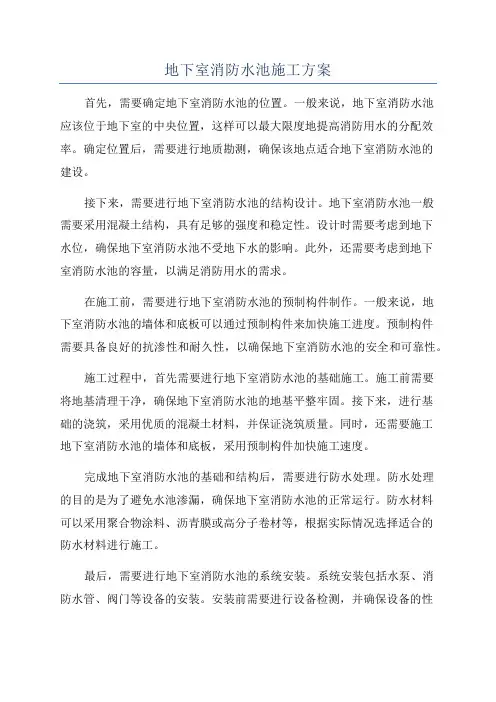 地下室消防水池施工方案

首先，需要确定地下室消防水池的位置。一般来说，地下室消防水池应该位于地下室的中央位置，这样可以最大限度地提高消防用水的分配效率。确定位置后，需要进行地质勘测，确保该地点适合地下室消防水池的建设。

接下来，需要进行地下室消防水池的结构设计。地下室消防水池一般需要采用混凝土结构，具有足够的强度和稳定性。设计时需要考虑到地下水位，确保地下室消防水池不受地下水的影响。此外，还需要考虑到地下室消防水池的容量，以满足消防用水的需求。

在施工前，需要进行地下室消防水池的预制构件制作。一般来说，地下室消防水池的墙体和底板可以通过预制构件来加快施工进度。预制构件需要具备良好的抗渗性和耐久性，以确保地下室消防水池的安全和可靠性。

施工过程中，首先需要进行地下室消防水池的基础施工。施工前需要将地基清理干净，确保地下室消防水池的地基平整牢固。接下来，进行基础的浇筑，采用优质的混凝土材料，并保证浇筑质量。同时，还需要施工地下室消防水池的墙体和底板，采用预制构件加快施工速度。

完成地下室消防水池的基础和结构后，需要进行防水处理。防水处理的目的是为了避免水池渗漏，确保地下室消防水池的正常运行。防水材料可以采用聚合物涂料、沥青膜或高分子卷材等，根据实际情况选择适合的防水材料进行施工。

最后，需要进行地下室消防水池的系统安装。系统安装包括水泵、消防水管、阀门等设备的安装。安装前需要进行设备检测，并确保设备的性